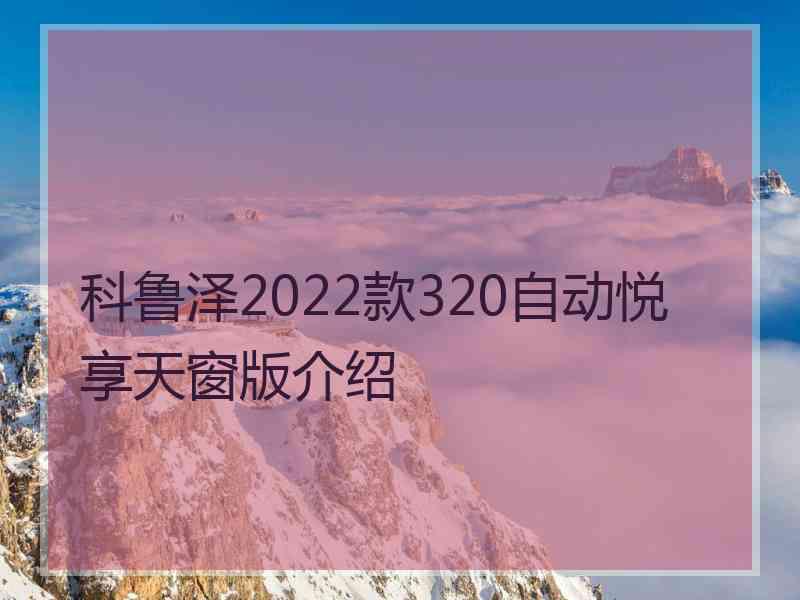 科鲁泽2022款320自动悦享天窗版介绍